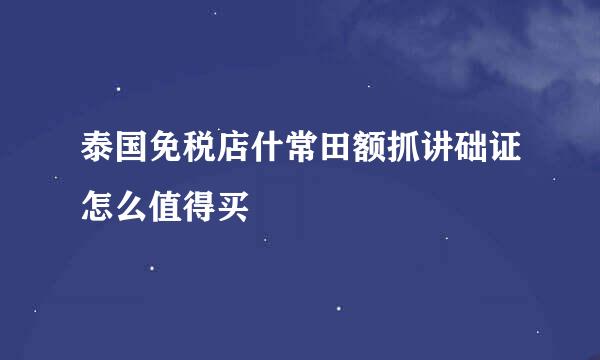 泰国免税店什常田额抓讲础证怎么值得买